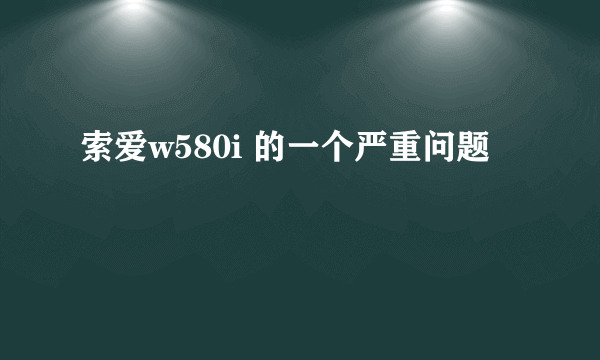 索爱w580i 的一个严重问题